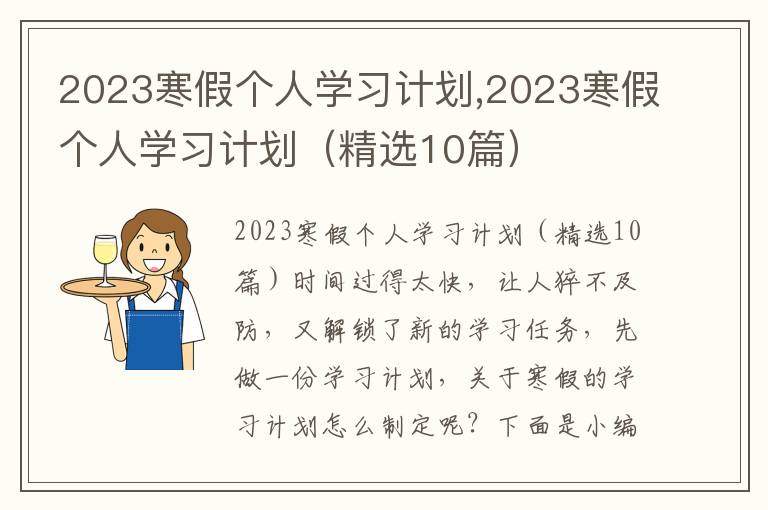 2023寒假个人学习计划,2023寒假个人学习计划（精选10篇）

2023寒假个人学习计划（精选10篇）时间过得太快，让人猝不及防，又解锁了新的学习任务，先做一份学习计划，关于寒假的学习计划怎么制定呢？下面是小编